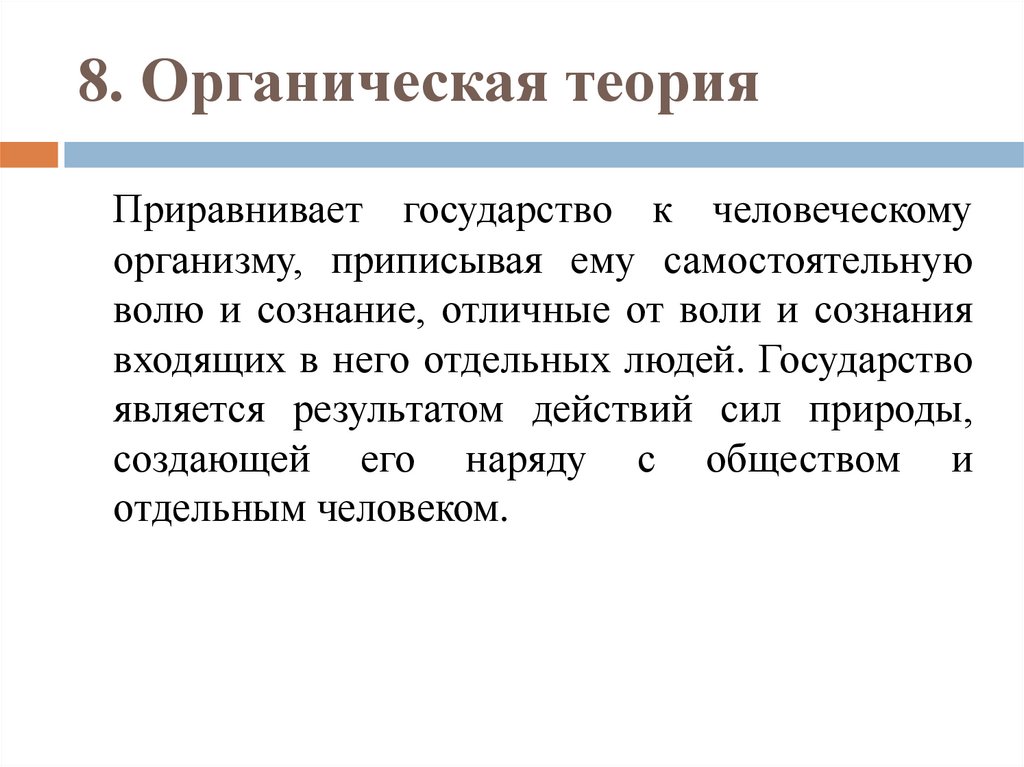 8. Органическая теория

Приравнивает государство к человеческому организму, приписывая ему самостоятельную волю и сознание, отличные от воли и сознания входящих в него отдельных людей. Государство является результатом действий сил природы, создающей его наряду с обществом и отдельным человеком.